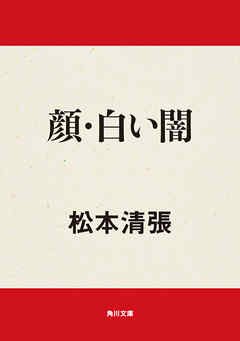 顔・白い闇

松本清張

角川文庫